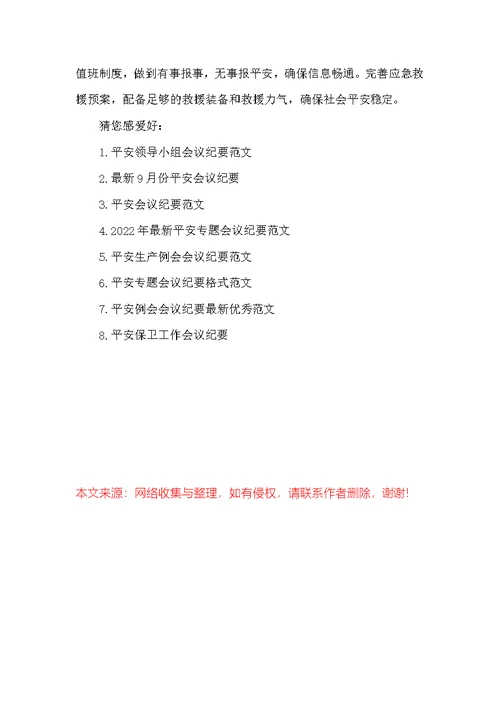 值班制度，做到有事报事，无事报平安，确保信息畅通。完善应急救援预案，配备足够的救援装备和救援力气，确保社会平安稳定。

猜您感爱好：

1.平安领导小组会议纪要范文

2.最新9月份平安会议纪要

3.平安会议纪要范文

4.2022年最新平安专题会议纪要范文

5.平安生产例会会议纪要范文

6.平安专题会议纪要格式范文

7.平安例会会议纪要最新优秀范文

8.平安保卫工作会议纪要

本文来源：网络收集与整理，如有侵权，请联系作者删除，谢谢!